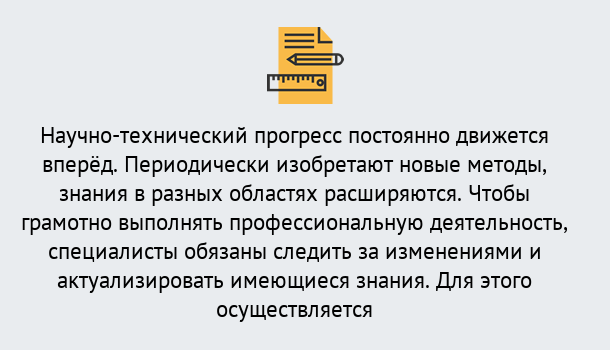 Научно-технический прогресс постоянно движется вперёд. Периодически изобретают новые методы, знания в разных областях расширяются. Чтобы грамотно выполнять профессиональную деятельность, специалисты обязаны следить за изменениями и актуализировать имеющиеся знания. Для этого осуществляется